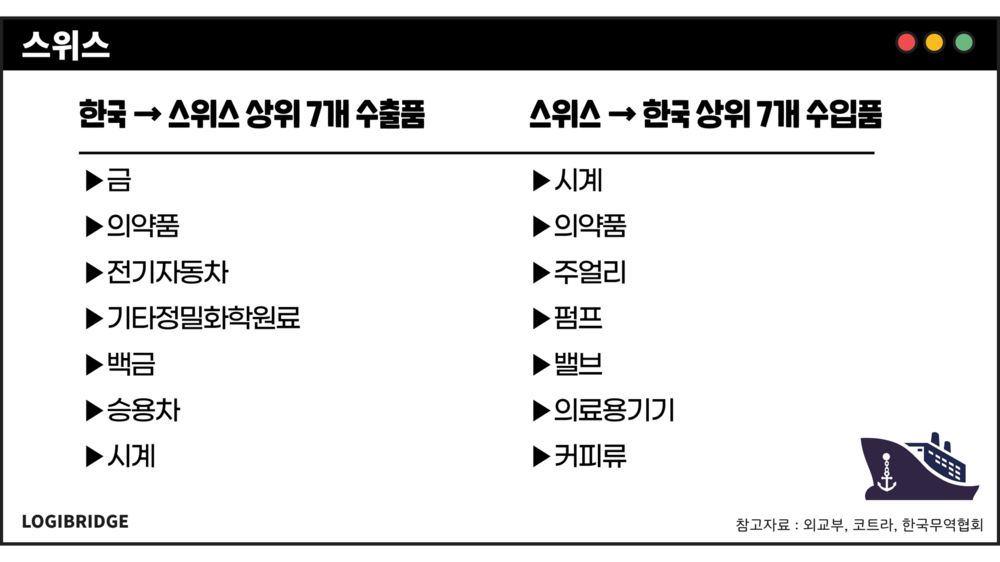 스위스

한국 → 스위스 상위 7개 수출품

▶금

▶의약품

▶전기자동차

▶기타정밀화학원료

▶백금

▶승용차

▶시계

스위스 → 한국 상위 7개 수입품

▶시계

▶의약품

▶주얼리

▶펌프

▶밸브

▶의료용기기

▶커피류

LOGIBRIDGE

참고자료 : 외교부, 코트라, 한국무역협회